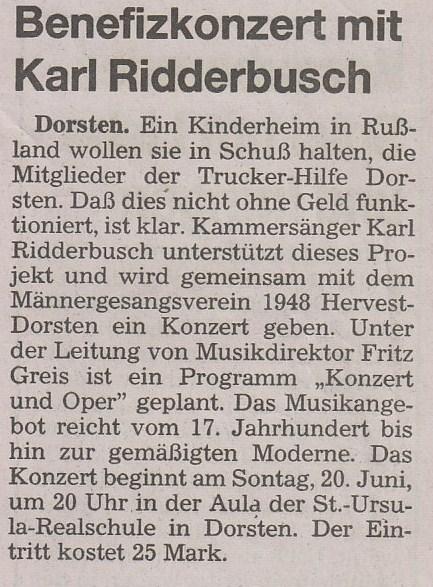 Benefizkonzert mit Karl Ridderbusch

Dorsten. Ein Kinderheim in Rußland wollen sie in Schuß halten, die Mitglieder der Trucker-Hilfe Dorsten. Daß dies nicht ohne Geld funktioniert, ist klar. Kammersänger Karl Ridderbusch unterstützt dieses Projekt und wird gemeinsam mit dem Männergesangsverein 1948 Hervest-Dorsten ein Konzert geben. Unter der Leitung von Musikdirektor Fritz Greis ist ein Programm „Konzert und Oper" geplant. Das Musikangebot reicht vom 17. Jahrhundert bis hin zur gemäßigten Moderne. Das Konzert beginnt am Sontag, 20. Juni, um 20 Uhr in der Aula der St.-Ursula-Realschule in Dorsten. Der Eintritt kostet 25 Mark.